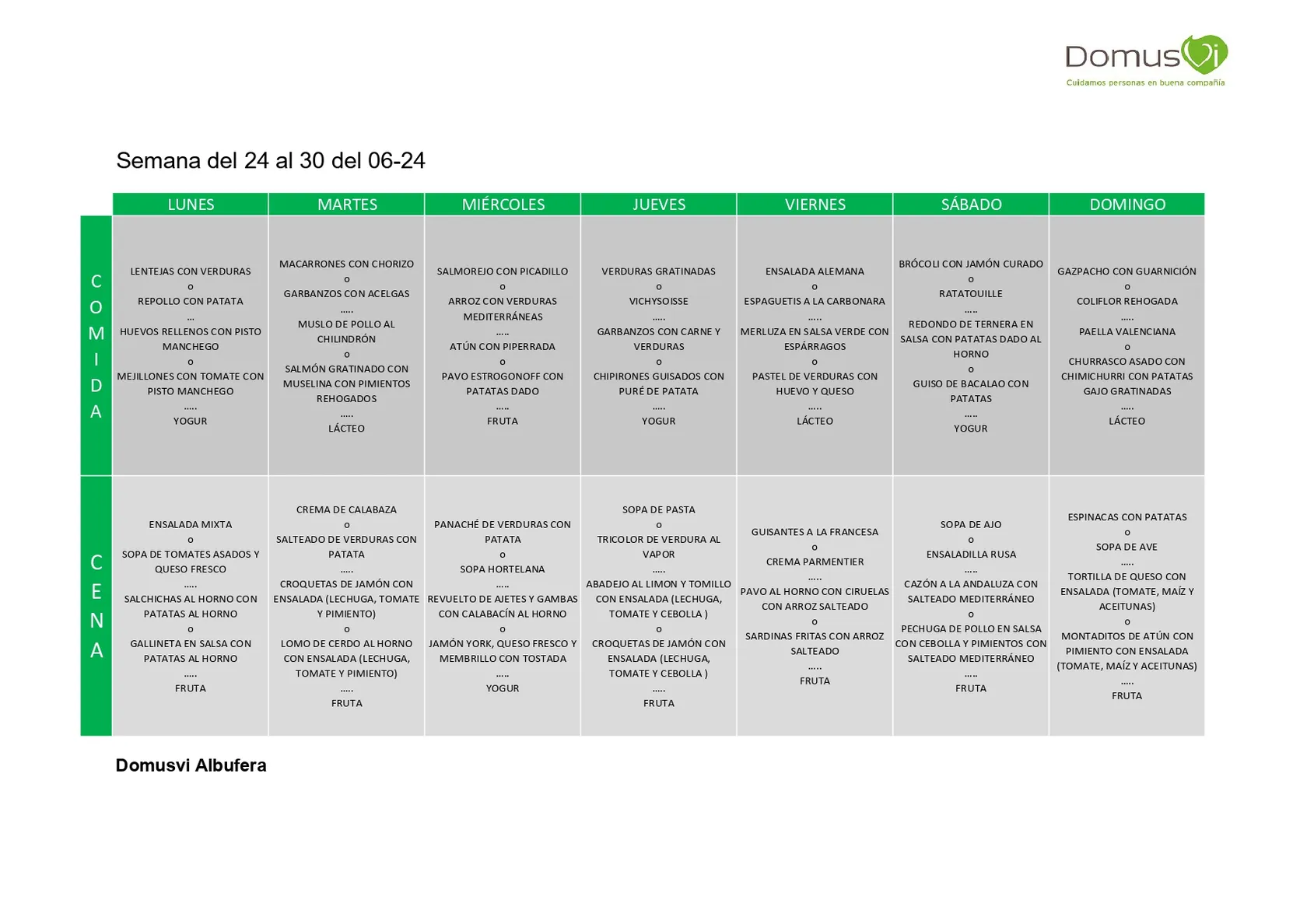 DomusVi
Cuidamos personas en buena compañía

Semana del 24 al 30 del 06-24

| | LUNES | MARTES | MIÉRCOLES | JUEVES | VIERNES | SÁBADO | DOMINGO |
|---|---|---|---|---|---|---|---|
| COMIDA | LENTEJAS CON VERDURAS o REPOLLO CON PATATA ... HUEVOS RELLENOS CON PISTO MANCHEGO o MEJILLONES CON TOMATE CON PISTO MANCHEGO ..... YOGUR | MACARRONES CON CHORIZO o GARBANZOS CON ACELGAS ..... MUSLO DE POLLO AL CHILINDRÓN o SALMÓN GRATINADO CON MUSELINA CON PIMIENTOS REHOGADOS ..... LÁCTEO | SALMOREJO CON PICADILLO o ARROZ CON VERDURAS MEDITERRÁNEAS ..... ATÚN CON PIPERRADA o PAVO ESTROGONOFF CON PATATAS DADO ..... FRUTA | VERDURAS GRATINADAS o VICHYSOISSE ..... GARBANZOS CON CARNE Y VERDURAS o CHIPIRONES GUISADOS CON PURÉ DE PATATA ..... YOGUR | ENSALADA ALEMANA o ESPAGUETIS A LA CARBONARA ..... MERLUZA EN SALSA VERDE CON ESPÁRRAGOS o PASTEL DE VERDURAS CON HUEVO Y QUESO ..... LÁCTEO | BRÓCOLI CON JAMÓN CURADO o RATATOUILLE ..... REDONDO DE TERNERA EN SALSA CON PATATAS DADO AL HORNO o GUISO DE BACALAO CON PATATAS ..... YOGUR | GAZPACHO CON GUARNICIÓN o COLIFLOR REHOGADA ..... PAELLA VALENCIANA o CHURRASCO ASADO CON CHIMICHURRI CON PATATAS GAJO GRATINADAS ..... LÁCTEO |
| CENA | ENSALADA MIXTA o SOPA DE TOMATES ASADOS Y QUESO FRESCO ..... SALCHICHAS AL HORNO CON PATATAS AL HORNO o GALLINETA EN SALSA CON PATATAS AL HORNO ..... FRUTA | CREMA DE CALABAZA o SALTEADO DE VERDURAS CON PATATA ..... CROQUETAS DE JAMÓN CON ENSALADA (LECHUGA, TOMATE Y PIMIENTO) o LOMO DE CERDO AL HORNO CON ENSALADA (LECHUGA, TOMATE Y PIMIENTO) ..... FRUTA | PANACHÉ DE VERDURAS CON PATATA o SOPA HORTELANA ..... REVUELTO DE AJETES Y GAMBAS CON CALABACÍN AL HORNO o JAMÓN YORK, QUESO FRESCO Y MEMBRILLO CON TOSTADA ..... YOGUR | SOPA DE PASTA o TRICOLOR DE VERDURA AL VAPOR ..... ABADEJO AL LIMON Y TOMILLO CON ENSALADA (LECHUGA, TOMATE Y CEBOLLA ) o CROQUETAS DE JAMÓN CON ENSALADA (LECHUGA, TOMATE Y CEBOLLA ) ..... FRUTA | GUISANTES A LA FRANCESA o CREMA PARMENTIER ..... PAVO AL HORNO CON CIRUELAS CON ARROZ SALTEADO o SARDINAS FRITAS CON ARROZ SALTEADO ..... FRUTA | SOPA DE AJO o ENSALADILLA RUSA ..... CAZÓN A LA ANDALUZA CON SALTEADO MEDITERRÁNEO o PECHUGA DE POLLO EN SALSA CON CEBOLLA Y PIMIENTOS CON SALTEADO MEDITERRÁNEO ..... FRUTA | ESPINACAS CON PATATAS o SOPA DE AVE ..... TORTILLA DE QUESO CON ENSALADA (TOMATE, MAÍZ Y ACEITUNAS) o MONTADITOS DE ATÚN CON PIMIENTO CON ENSALADA (TOMATE, MAÍZ Y ACEITUNAS) ..... FRUTA |

Domusvi Albufera